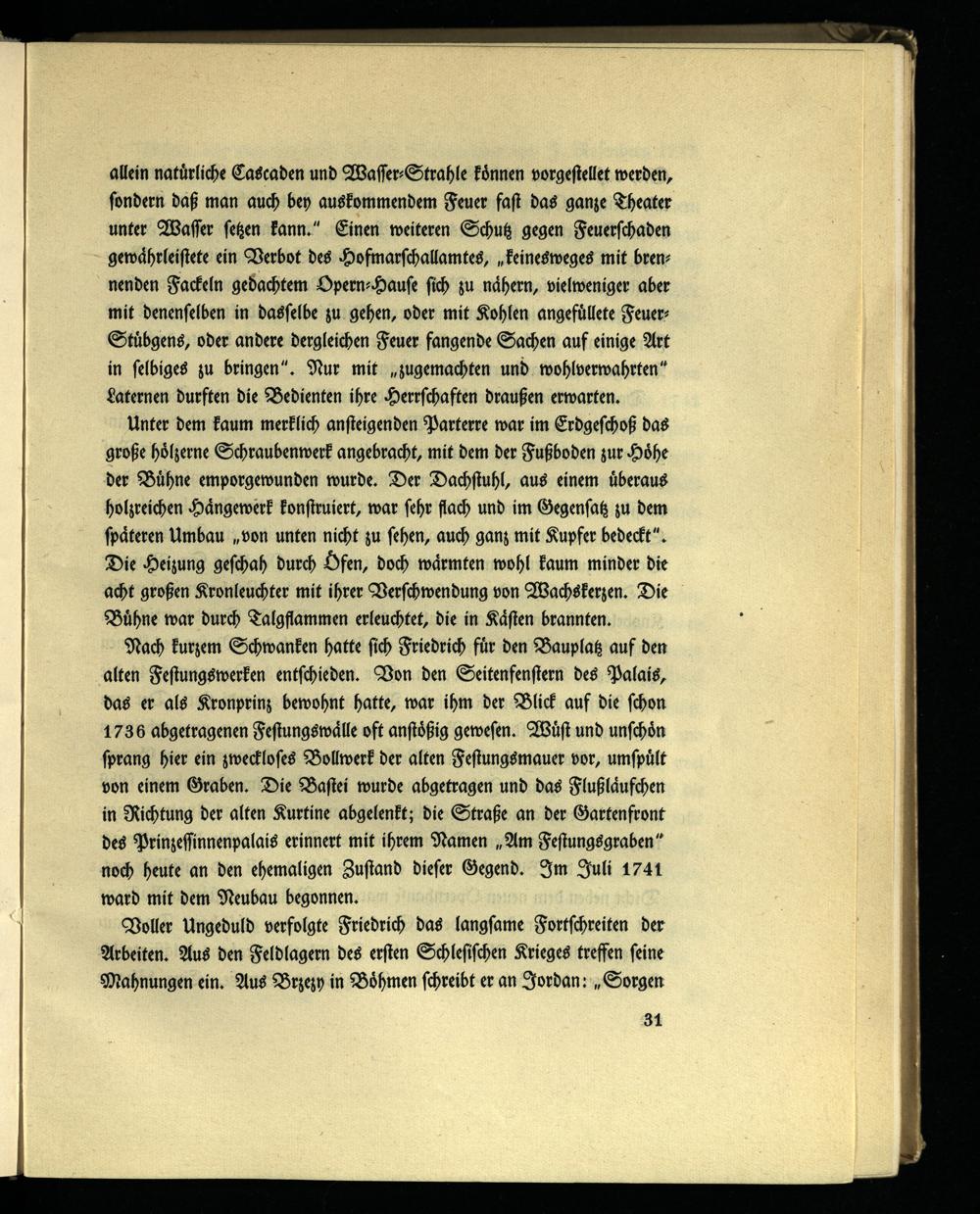 allein natürliche Cascaden und Wasser-Strahle können vorgestellet werden, sondern daß man auch bey auskommendem Feuer fast das ganze Theater unter Wasser setzen kann." Einen weiteren Schutz gegen Feuerschaden gewährleistete ein Verbot des Hofmarschallamtes, „keinesweges mit brennenden Fackeln gedachtem Opern-Hause sich zu nähern, vielweniger aber mit denenselben in dasselbe zu gehen, oder mit Kohlen angefüllete Feuer-Stübgens, oder andere dergleichen Feuer fangende Sachen auf einige Art in selbiges zu bringen". Nur mit „zugemachten und wohlverwahrten" Laternen durften die Bedienten ihre Herrschaften draußen erwarten.

Unter dem kaum merklich ansteigenden Parterre war im Erdgeschoß das große hölzerne Schraubenwerk angebracht, mit dem der Fußboden zur Höhe der Bühne emporgewunden wurde. Der Dachstuhl, aus einem überaus holzreichen Hängewerk konstruiert, war sehr flach und im Gegensatz zu dem späteren Umbau „von unten nicht zu sehen, auch ganz mit Kupfer bedeckt". Die Heizung geschah durch Öfen, doch wärmten wohl kaum minder die acht großen Kronleuchter mit ihrer Verschwendung von Wachskerzen. Die Bühne war durch Talgflammen erleuchtet, die in Kästen brannten.

Nach kurzem Schwanken hatte sich Friedrich für den Bauplatz auf den alten Festungswerken entschieden. Von den Seitenfenstern des Palais, das er als Kronprinz bewohnt hatte, war ihm der Blick auf die schon 1736 abgetragenen Festungswälle oft anstößig gewesen. Wüst und unschön sprang hier ein zweckloses Bollwerk der alten Festungsmauer vor, umspült von einem Graben. Die Bastei wurde abgetragen und das Flußläufchen in Richtung der alten Kurtine abgelenkt; die Straße an der Gartenfront des Prinzessinnenpalais erinnert mit ihrem Namen „Am Festungsgraben" noch heute an den ehemaligen Zustand dieser Gegend. Im Juli 1741 ward mit dem Neubau begonnen.

Voller Ungeduld verfolgte Friedrich das langsame Fortschreiten der Arbeiten. Aus den Feldlagern des ersten Schlesischen Krieges treffen seine Mahnungen ein. Aus Brzezy in Böhmen schreibt er an Jordan: „Sorgen

31